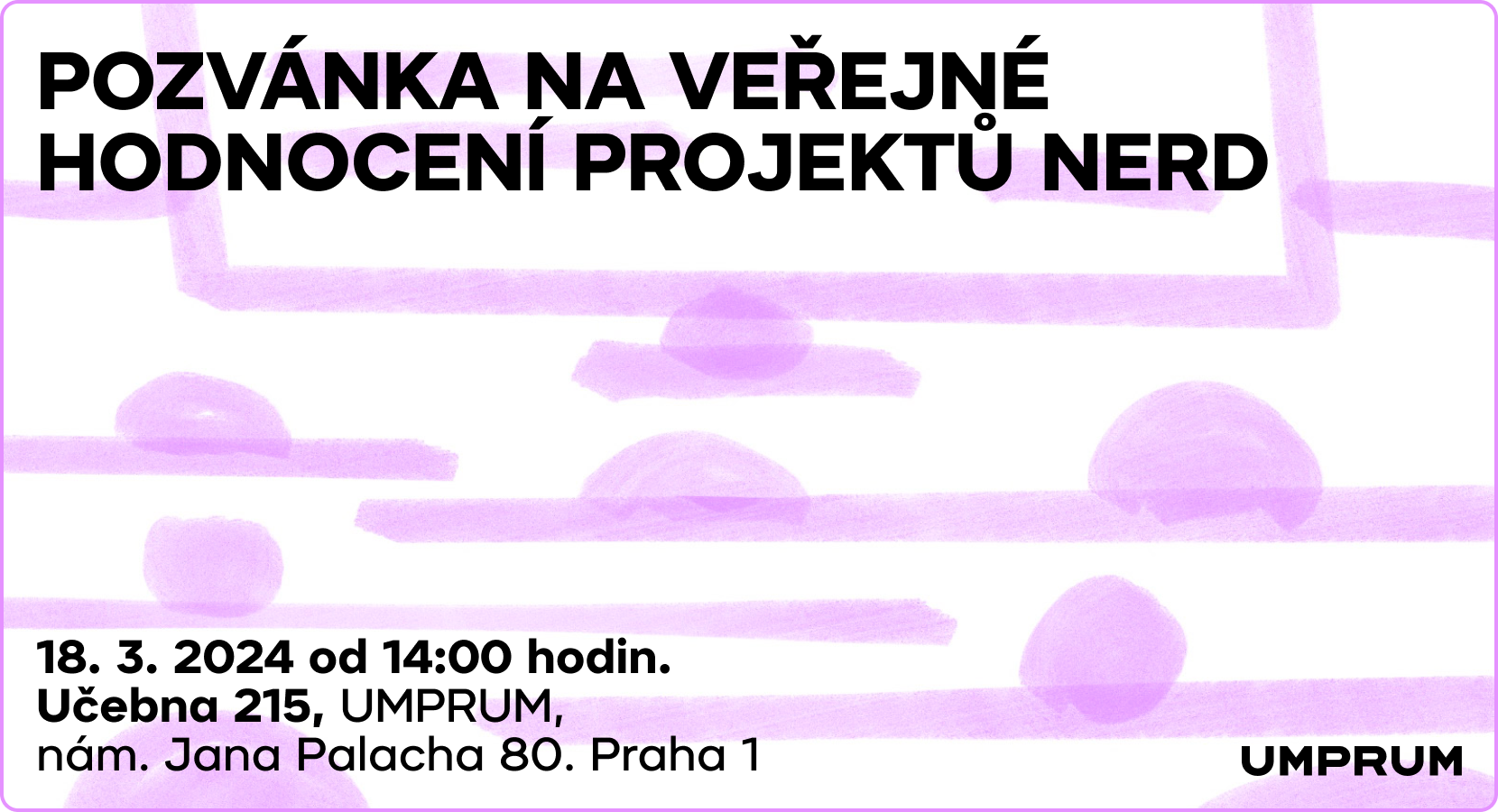 POZVÁNKA NA VEŘEJNÉ HODNOCENÍ PROJEKTŮ NERD

18. 3. 2024 od 14:00 hodin.
Učebna 215, UMPRUM,
nám. Jana Palacha 80. Praha 1

UMPRUM